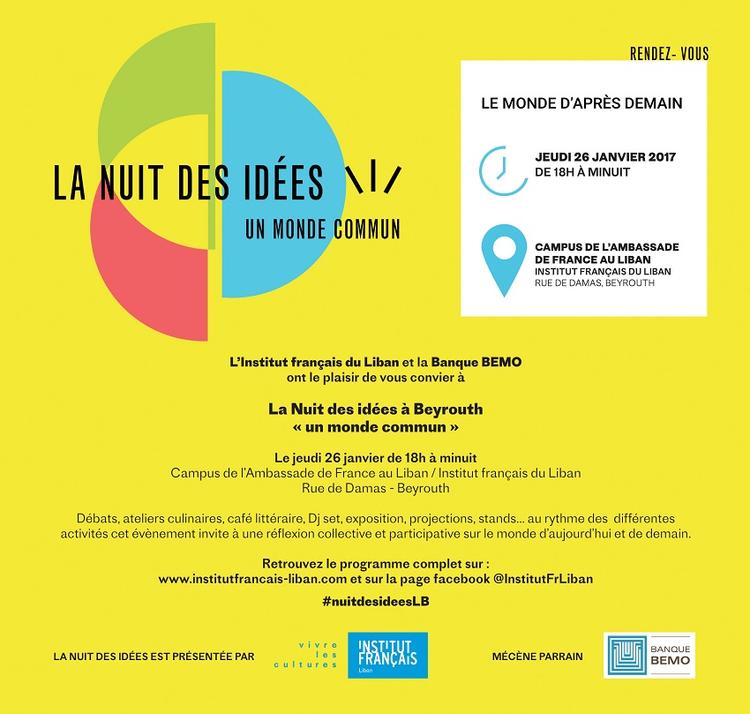 LA NUIT DES IDÉES

UN MONDE COMMUN

RENDEZ- VOUS

LE MONDE D'APRÈS DEMAIN

JEUDI 26 JANVIER 2017
DE 18H À MINUIT

CAMPUS DE L'AMBASSADE DE FRANCE AU LIBAN
INSTITUT FRANÇAIS DU LIBAN
RUE DE DAMAS, BEYROUTH

L'Institut français du Liban et la Banque BEMO ont le plaisir de vous convier à

La Nuit des idées à Beyrouth
« un monde commun »

Le jeudi 26 janvier de 18h à minuit
Campus de l'Ambassade de France au Liban / Institut français du Liban
Rue de Damas - Beyrouth

Débats, ateliers culinaires, café littéraire, Dj set, exposition, projections, stands... au rythme des différentes activités cet évènement invite à une réflexion collective et participative sur le monde d'aujourd'hui et de demain.

Retrouvez le programme complet sur :
www.institutfrancais-liban.com et sur la page facebook @InstitutFrLiban

#nuitdesideesLB

LA NUIT DES IDÉES EST PRÉSENTÉE PAR

vivre les cultures

INSTITUT FRANÇAIS
Liban

MÉCÈNE PARRAIN

BANQUE BEMO